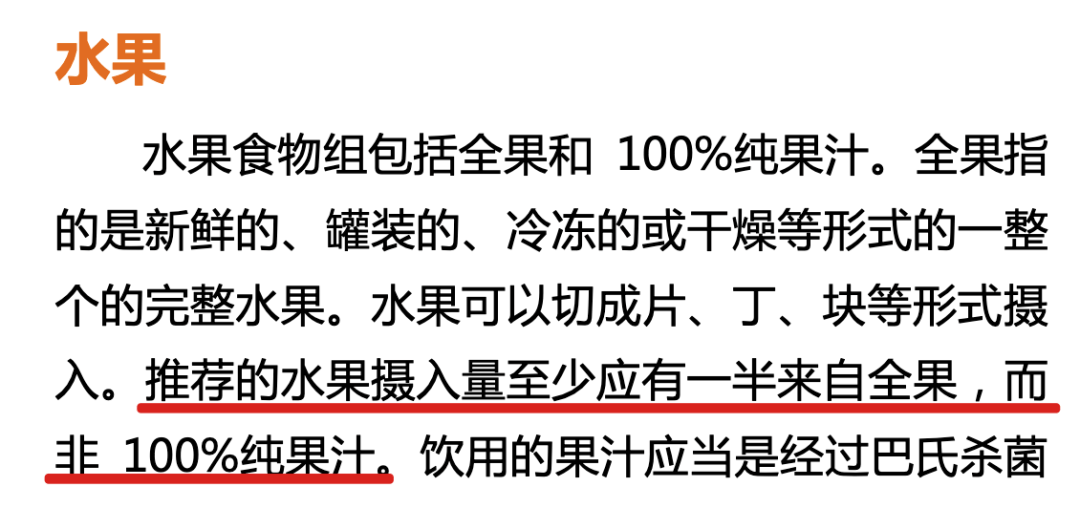 水果

水果食物组包括全果和 100%纯果汁。全果指的是新鲜的、罐装的、冷冻的或干燥等形式的一整个的完整水果。水果可以切成片、丁、块等形式摄入。推荐的水果摄入量至少应有一半来自全果，而非 100%纯果汁。饮用的果汁应当是经过巴氏杀菌